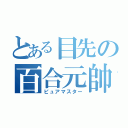 とある目先の
百合元帥
ピュアマスター